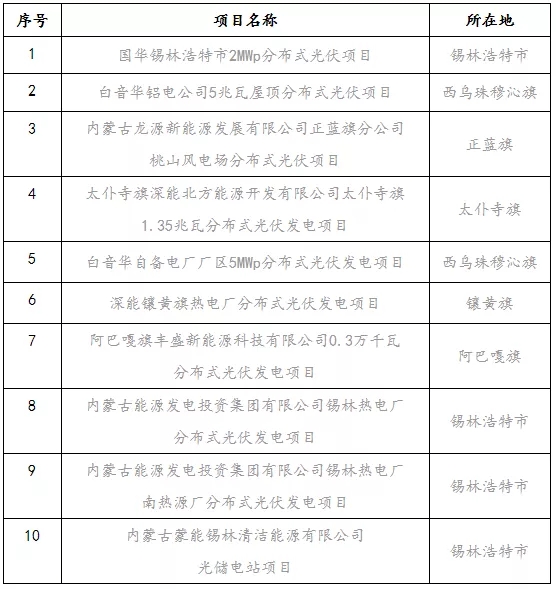 | 序号 | 项目名称 | 所在地 |
|---|---|---|
| 1 | 国华锡林浩特市2MWp分布式光伏项目 | 锡林浩特市 |
| 2 | 白音华铝电公司5兆瓦屋顶分布式光伏项目 | 西乌珠穆沁旗 |
| 3 | 内蒙古龙源新能源发展有限公司正蓝旗分公司桃山风电场分布式光伏项目 | 正蓝旗 |
| 4 | 太仆寺旗深能北方能源开发有限公司太仆寺旗1.35兆瓦分布式光伏发电项目 | 太仆寺旗 |
| 5 | 白音华自备电厂厂区5MWp分布式光伏发电项目 | 西乌珠穆沁旗 |
| 6 | 深能镶黄旗热电厂分布式光伏发电项目 | 镶黄旗 |
| 7 | 阿巴嘎旗丰盛新能源科技有限公司0.3万千瓦分布式光伏发电项目 | 阿巴嘎旗 |
| 8 | 内蒙古能源发电投资集团有限公司锡林热电厂分布式光伏发电项目 | 锡林浩特市 |
| 9 | 内蒙古能源发电投资集团有限公司锡林热电厂南热源厂分布式光伏发电项目 | 锡林浩特市 |
| 10 | 内蒙古蒙能锡林清洁能源有限公司光储电站项目 | 锡林浩特市 |